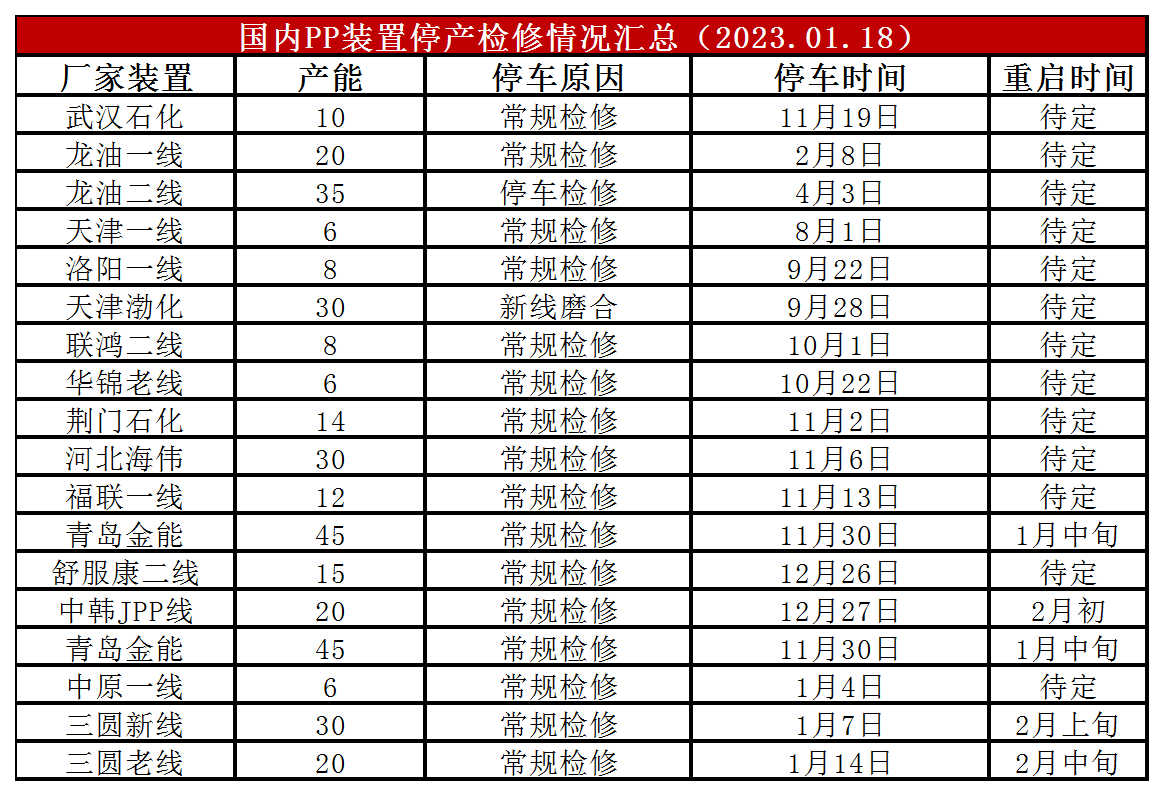 国内PP装置停产检修情况汇总（2023.01.18）

| 厂家装置 | 产能 | 停车原因 | 停车时间 | 重启时间 |
|---|---|---|---|---|
| 武汉石化 | 10 | 常规检修 | 11月19日 | 待定 |
| 龙油一线 | 20 | 常规检修 | 2月8日 | 待定 |
| 龙油二线 | 35 | 停车检修 | 4月3日 | 待定 |
| 天津一线 | 6 | 常规检修 | 8月1日 | 待定 |
| 洛阳一线 | 8 | 常规检修 | 9月22日 | 待定 |
| 天津渤化 | 30 | 新线磨合 | 9月28日 | 待定 |
| 联鸿二线 | 8 | 常规检修 | 10月1日 | 待定 |
| 华锦老线 | 6 | 常规检修 | 10月22日 | 待定 |
| 荆门石化 | 14 | 常规检修 | 11月2日 | 待定 |
| 河北海伟 | 30 | 常规检修 | 11月6日 | 待定 |
| 福联一线 | 12 | 常规检修 | 11月13日 | 待定 |
| 青岛金能 | 45 | 常规检修 | 11月30日 | 1月中旬 |
| 舒服康二线 | 15 | 常规检修 | 12月26日 | 待定 |
| 中韩JPP线 | 20 | 常规检修 | 12月27日 | 2月初 |
| 青岛金能 | 45 | 常规检修 | 11月30日 | 1月中旬 |
| 中原一线 | 6 | 常规检修 | 1月4日 | 待定 |
| 三圆新线 | 30 | 常规检修 | 1月7日 | 2月上旬 |
| 三圆老线 | 20 | 常规检修 | 1月14日 | 2月中旬 |